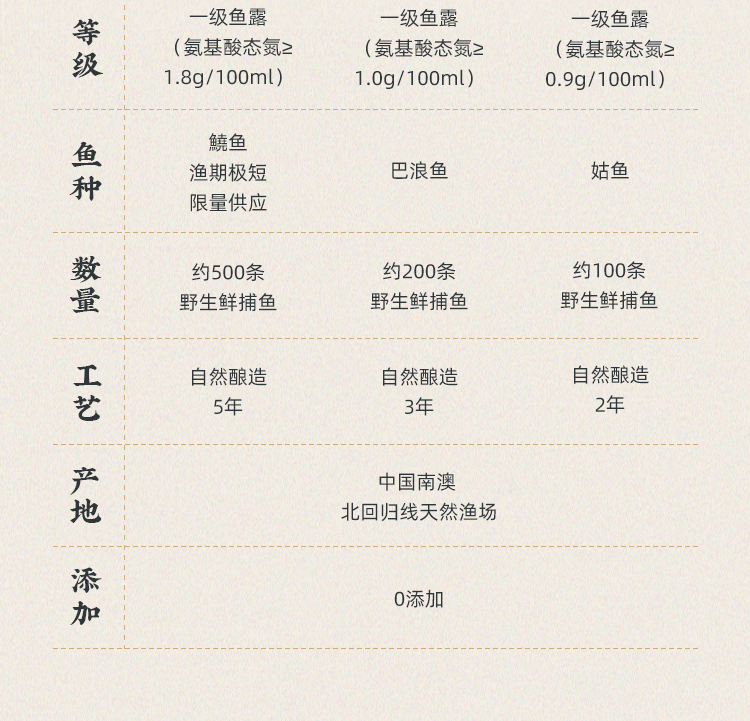 | 等级 | 一级鱼露（氨基酸态氮≥1.8g/100ml） | 一级鱼露（氨基酸态氮≥1.0g/100ml） | 一级鱼露（氨基酸态氮≥0.9g/100ml） |
|---|---|---|---|
| 鱼种 | 鱙鱼 渔期极短 限量供应 | 巴浪鱼 | 姑鱼 |
| 数量 | 约500条 野生鲜捕鱼 | 约200条 野生鲜捕鱼 | 约100条 野生鲜捕鱼 |
| 工艺 | 自然酿造 5年 | 自然酿造 3年 | 自然酿造 2年 |
| 产地 | 中国南澳 北回归线天然渔场 | | |
| 添加 | 0添加 | | |